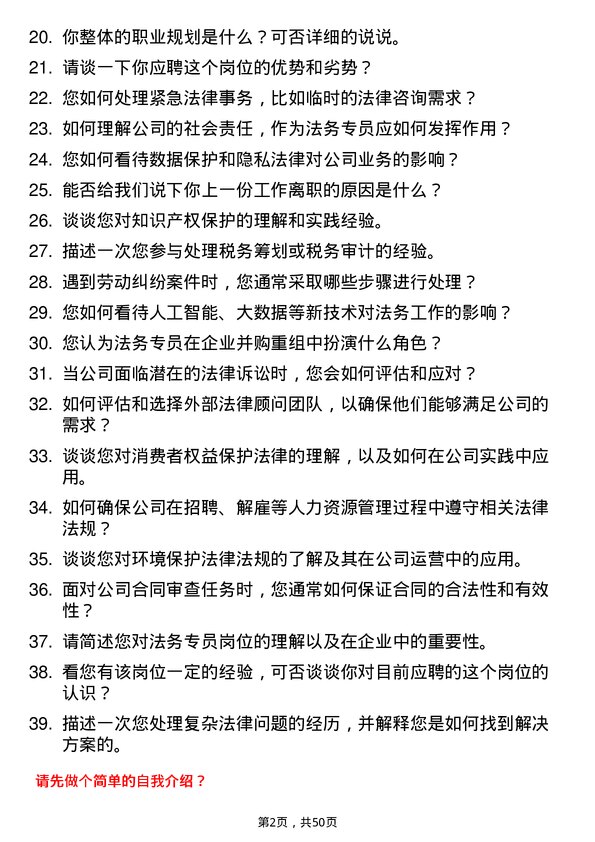 20. 你整体的职业规划是什么？可否详细的说说。

21. 请谈一下你应聘这个岗位的优势和劣势？

22. 您如何处理紧急法律事务，比如临时的法律咨询需求？

23. 如何理解公司的社会责任，作为法务专员应如何发挥作用？

24. 您如何看待数据保护和隐私法律对公司业务的影响？

25. 能否给我们说下你上一份工作离职的原因是什么？

26. 谈谈您对知识产权保护的理解和实践经验。

27. 描述一次您参与处理税务筹划或税务审计的经验。

28. 遇到劳动纠纷案件时，您通常采取哪些步骤进行处理？

29. 您如何看待人工智能、大数据等新技术对法务工作的影响？

30. 您认为法务专员在企业并购重组中扮演什么角色？

31. 当公司面临潜在的法律诉讼时，您会如何评估和应对？

32. 如何评估和选择外部法律顾问团队，以确保他们能够满足公司的需求？

33. 谈谈您对消费者权益保护法律的理解，以及如何在公司实践中应用。

34. 如何确保公司在招聘、解雇等人力资源管理过程中遵守相关法律法规？

35. 谈谈您对环境保护法律法规的了解及其在公司运营中的应用。

36. 面对公司合同审查任务时，您通常如何保证合同的合法性和有效性？

37. 请简述您对法务专员岗位的理解以及在企业中的重要性。

38. 看您有该岗位一定的经验，可否谈谈你对目前应聘的这个岗位的认识？

39. 描述一次您处理复杂法律问题的经历，并解释您是如何找到解决方案的。

请先做个简单的自我介绍？

第2页，共50页